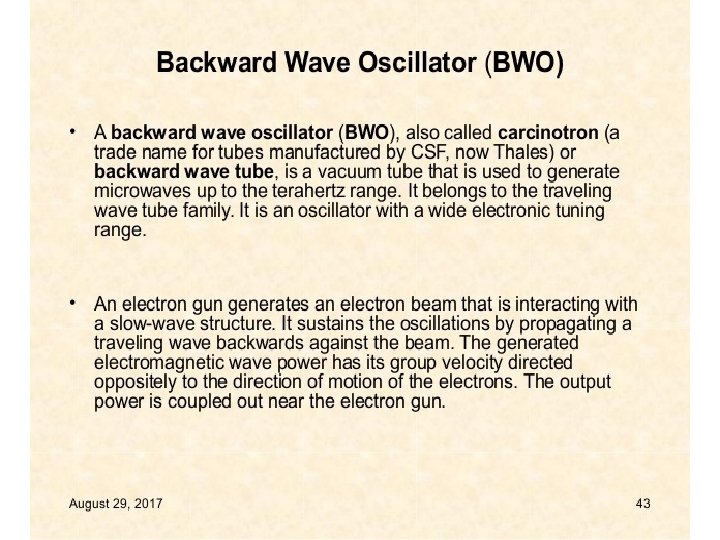 Backward Wave Oscillator (BWO)

• A backward wave oscillator (BWO), also called carcinotron (a trade name for tubes manufactured by CSF, now Thales) or backward wave tube, is a vacuum tube that is used to generate microwaves up to the terahertz range. It belongs to the traveling wave tube family. It is an oscillator with a wide electronic tuning range.

• An electron gun generates an electron beam that is interacting with a slow-wave structure. It sustains the oscillations by propagating a traveling wave backwards against the beam. The generated electromagnetic wave power has its group velocity directed oppositely to the direction of motion of the electrons. The output power is coupled out near the electron gun.

August 29, 2017

43